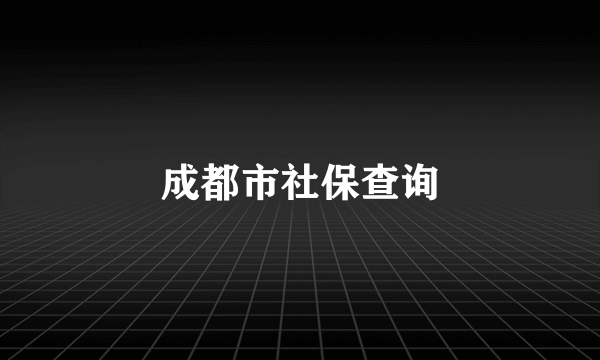 成都市社保查询